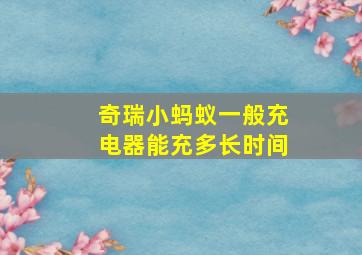 奇瑞小蚂蚁一般充电器能充多长时间